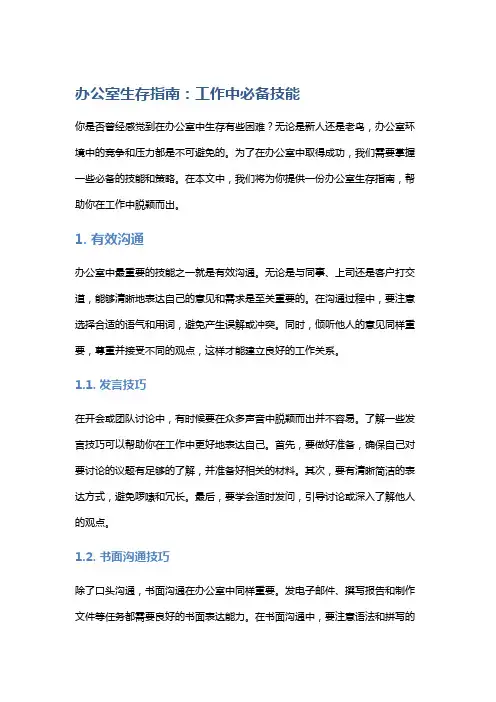 办公室生存指南：工作中必备技能

你是否曾经感觉到在办公室中生存有些困难？无论是新人还是老鸟，办公室环境中的竞争和压力都是不可避免的。为了在办公室中取得成功，我们需要掌握一些必备的技能和策略。在本文中，我们将为你提供一份办公室生存指南，帮助你在工作中脱颖而出。

1. 有效沟通

办公室中最重要的技能之一就是有效沟通。无论是与同事、上司还是客户打交道，能够清晰地表达自己的意见和需求是至关重要的。在沟通过程中，要注意选择合适的语气和用词，避免产生误解或冲突。同时，倾听他人的意见同样重要，尊重并接受不同的观点，这样才能建立良好的工作关系。

1.1. 发言技巧

在开会或团队讨论中，有时候要在众多声音中脱颖而出并不容易。了解一些发言技巧可以帮助你在工作中更好地表达自己。首先，要做好准备，确保自己对要讨论的议题有足够的了解，并准备好相关的材料。其次，要有清晰简洁的表达方式，避免啰嗦和冗长。最后，要学会适时发问，引导讨论或深入了解他人的观点。

1.2. 书面沟通技巧

除了口头沟通，书面沟通在办公室中同样重要。发电子邮件、撰写报告和制作文件等任务都需要良好的书面表达能力。在书面沟通中，要注意语法和拼写的